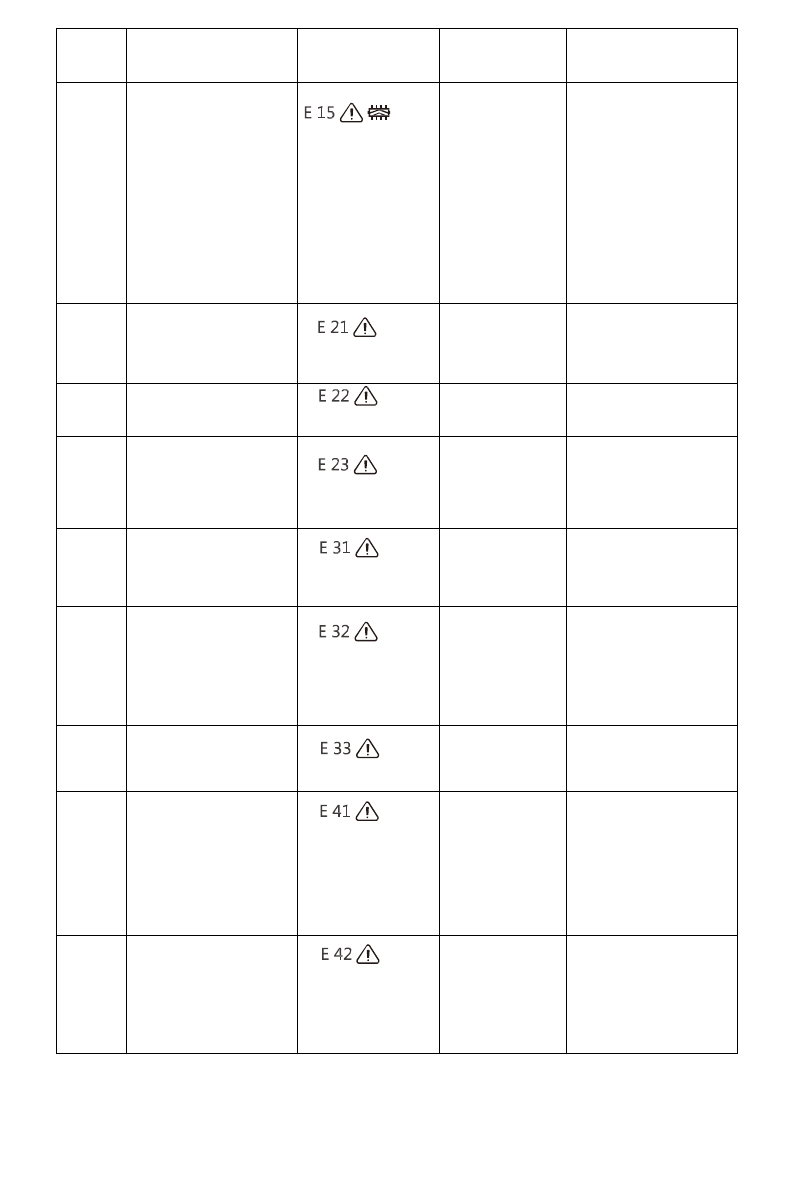 |  |  |  |  |  |
|---|---|---|---|---|
|  |  | E 15 |  |  |
|  |  | E 21 |  |  |
|  |  | E 22 |  |  |
|  |  | E 23 |  |  |
|  |  | E 31 |  |  |
|  |  | E 32 |  |  |
|  |  | E 33 |  |  |
|  |  | E 41 |  |  |
|  |  | E 42 |  |  |